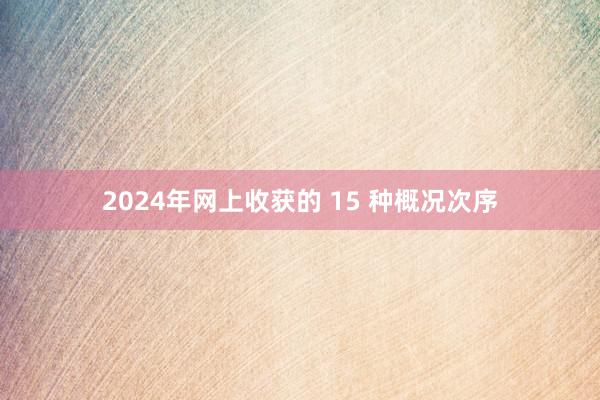 2024年网上收获的 15 种概况次序